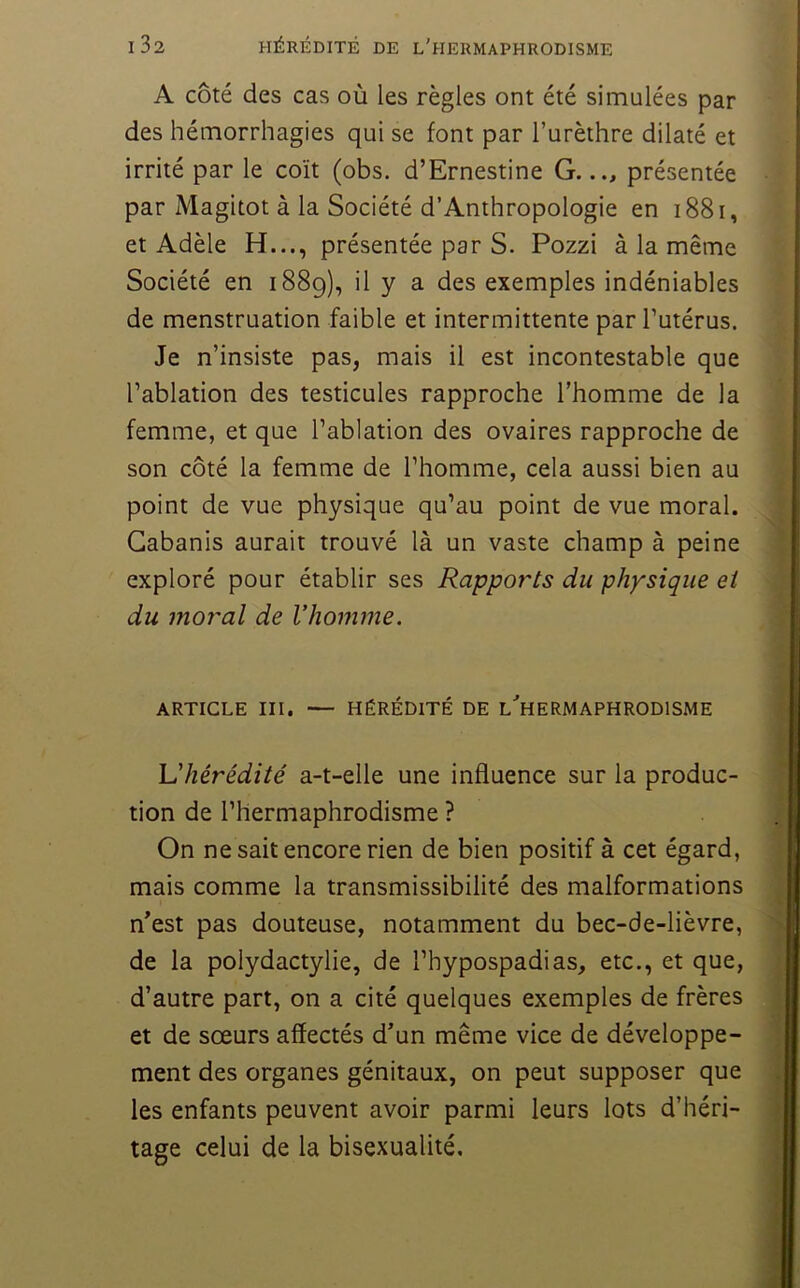 132 HÉRÉDITÉ DE L'HERMAPHRODISME

A côté des cas où les règles ont été simulées par des hémorrhagies qui se font par l'urèthre dilaté et irrité par le coït (obs. d'Ernestine G..., présentée par Magitot à la Société d'Anthropologie en 1881, et Adèle H..., présentée par S. Pozzi à la même Société en 1889), il y a des exemples indéniables de menstruation faible et intermittente par l'utérus. Je n'insiste pas, mais il est incontestable que l'ablation des testicules rapproche l'homme de la femme, et que l'ablation des ovaires rapproche de son côté la femme de l'homme, cela aussi bien au point de vue physique qu'au point de vue moral. Cabanis aurait trouvé là un vaste champ à peine exploré pour établir ses Rapports du physique et du moral de l'homme.

ARTICLE III. — HÉRÉDITÉ DE L'HERMAPHRODISME

L'hérédité a-t-elle une influence sur la production de l'hermaphrodisme ?

On ne sait encore rien de bien positif à cet égard, mais comme la transmissibilité des malformations n'est pas douteuse, notamment du bec-de-lièvre, de la polydactylie, de l'hypospadias, etc., et que, d'autre part, on a cité quelques exemples de frères et de sœurs affectés d'un même vice de développement des organes génitaux, on peut supposer que les enfants peuvent avoir parmi leurs lots d'héritage celui de la bisexualité.